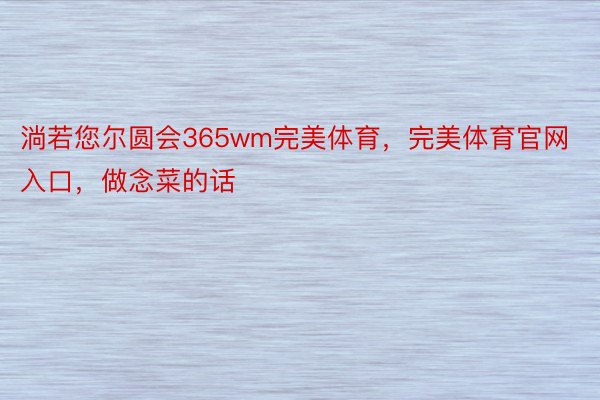 淌若您尔圆会365wm完美体育，完美体育官网入口，做念菜的话